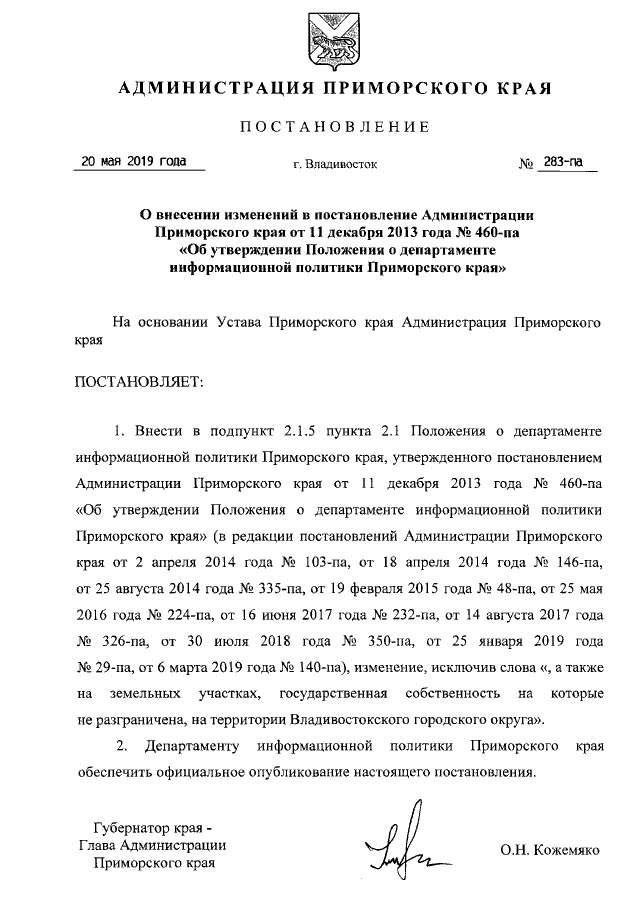 АДМИНИСТРАЦИЯ ПРИМОРСКОГО КРАЯ

ПОСТАНОВЛЕНИЕ

20 мая 2019 года г. Владивосток № 283-па

О внесении изменений в постановление Администрации Приморского края от 11 декабря 2013 года № 460-па «Об утверждении Положения о департаменте информационной политики Приморского края»

На основании Устава Приморского края Администрация Приморского края

ПОСТАНОВЛЯЕТ:

1. Внести в подпункт 2.1.5 пункта 2.1 Положения о департаменте информационной политики Приморского края, утвержденного постановлением Администрации Приморского края от 11 декабря 2013 года № 460-па «Об утверждении Положения о департаменте информационной политики Приморского края» (в редакции постановлений Администрации Приморского края от 2 апреля 2014 года № 103-па, от 18 апреля 2014 года № 146-па, от 25 августа 2014 года № 335-па, от 19 февраля 2015 года № 48-па, от 25 мая 2016 года № 224-па, от 16 июня 2017 года № 232-па, от 14 августа 2017 года № 326-па, от 30 июля 2018 года № 350-па, от 25 января 2019 года № 29-па, от 6 марта 2019 года № 140-па), изменение, исключив слова «, а также на земельных участках, государственная собственность на которые не разграничена, на территории Владивостокского городского округа».

2. Департаменту информационной политики Приморского края обеспечить официальное опубликование настоящего постановления.

Губернатор края - Глава Администрации Приморского края

О.Н. Кожемяко